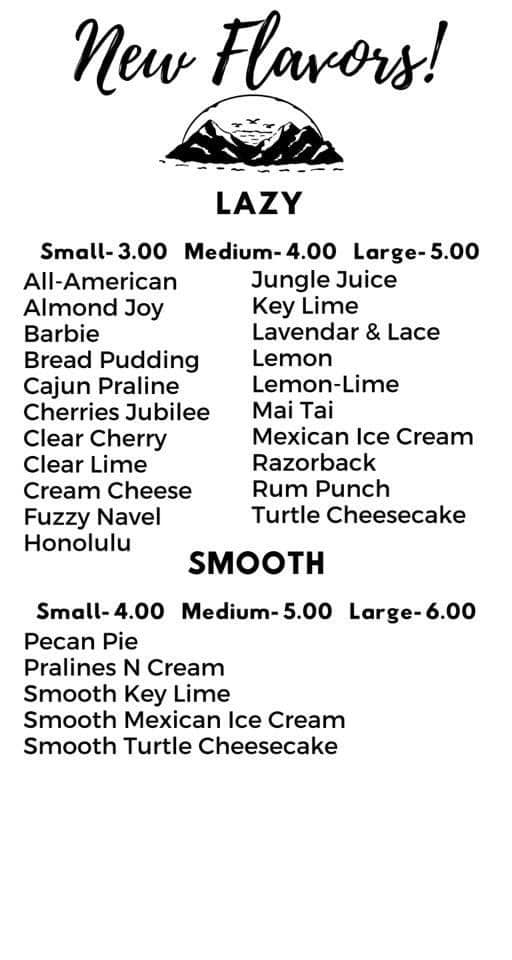 New Flavors!

LAZY

Small- 3.00 Medium- 4.00 Large- 5.00

All-American
Almond Joy
Barbie
Bread Pudding
Cajun Praline
Cherries Jubilee
Clear Cherry
Clear Lime
Cream Cheese
Fuzzy Navel
Honolulu

Jungle Juice
Key Lime
Lavendar & Lace
Lemon
Lemon-Lime
Mai Tai
Mexican Ice Cream
Razorback
Rum Punch
Turtle Cheesecake

SMOOTH

Small- 4.00 Medium- 5.00 Large- 6.00

Pecan Pie
Pralines N Cream
Smooth Key Lime
Smooth Mexican Ice Cream
Smooth Turtle Cheesecake